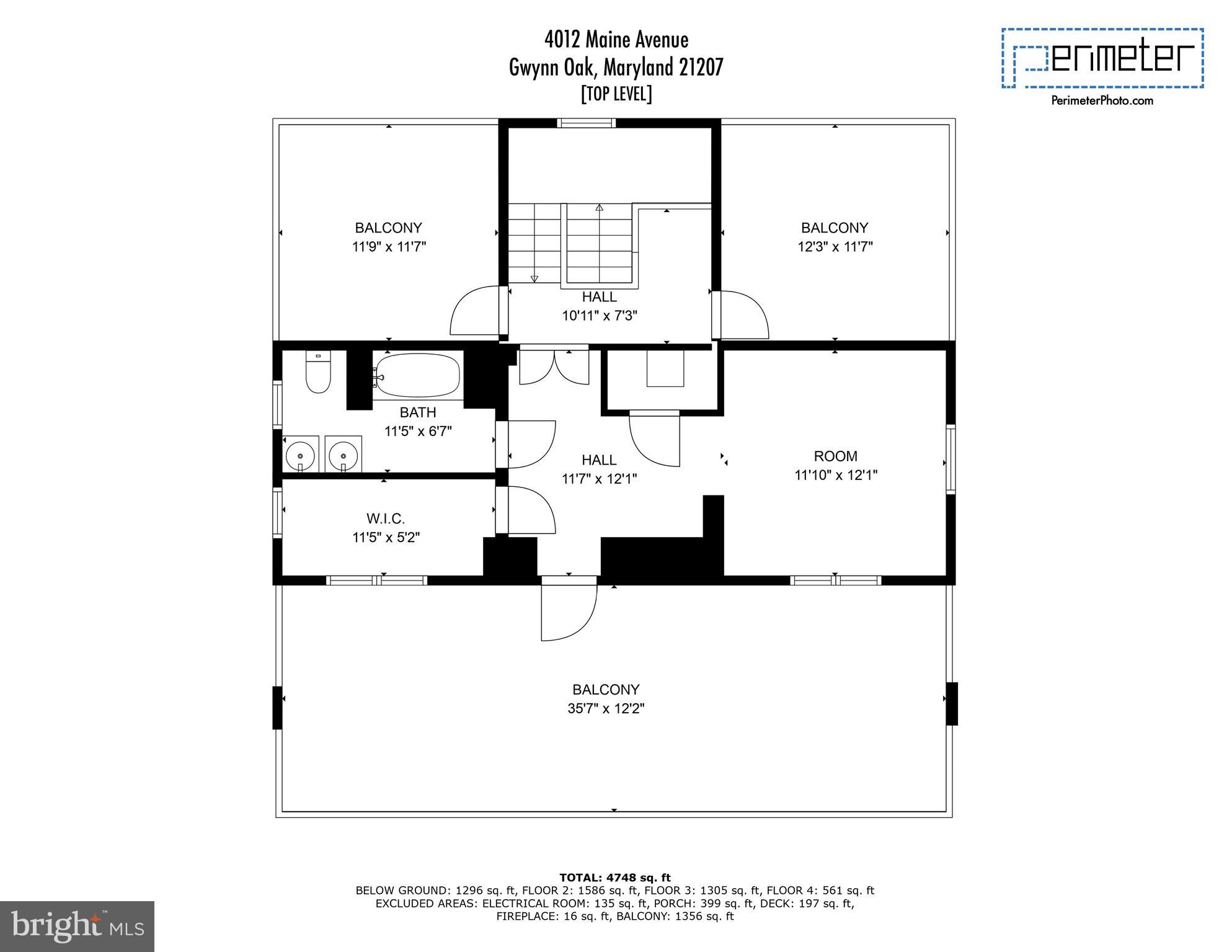 4012 Maine Avenue
Gwynn Oak, Maryland 21207
[TOP LEVEL]

perimeter
PerimeterPhoto.com

BALCONY
11'9" x 11'7"

HALL
10'11" x 7'3"

BALCONY
12'3" x 11'7"

BATH
11'5" x 6'7"

HALL
11'7" x 12'1"

ROOM
11'10" x 12'1"

W.I.C.
11'5" x 5'2"

BALCONY
35'7" x 12'2"

TOTAL: 4748 sq. ft
BELOW GROUND: 1296 sq. ft, FLOOR 2: 1586 sq. ft, FLOOR 3: 1305 sq. ft, FLOOR 4: 561 sq. ft
EXCLUDED AREAS: ELECTRICAL ROOM: 135 sq. ft, PORCH: 399 sq. ft, DECK: 197 sq. ft,
FIREPLACE: 16 sq. ft, BALCONY: 1356 sq. ft

bright MLS